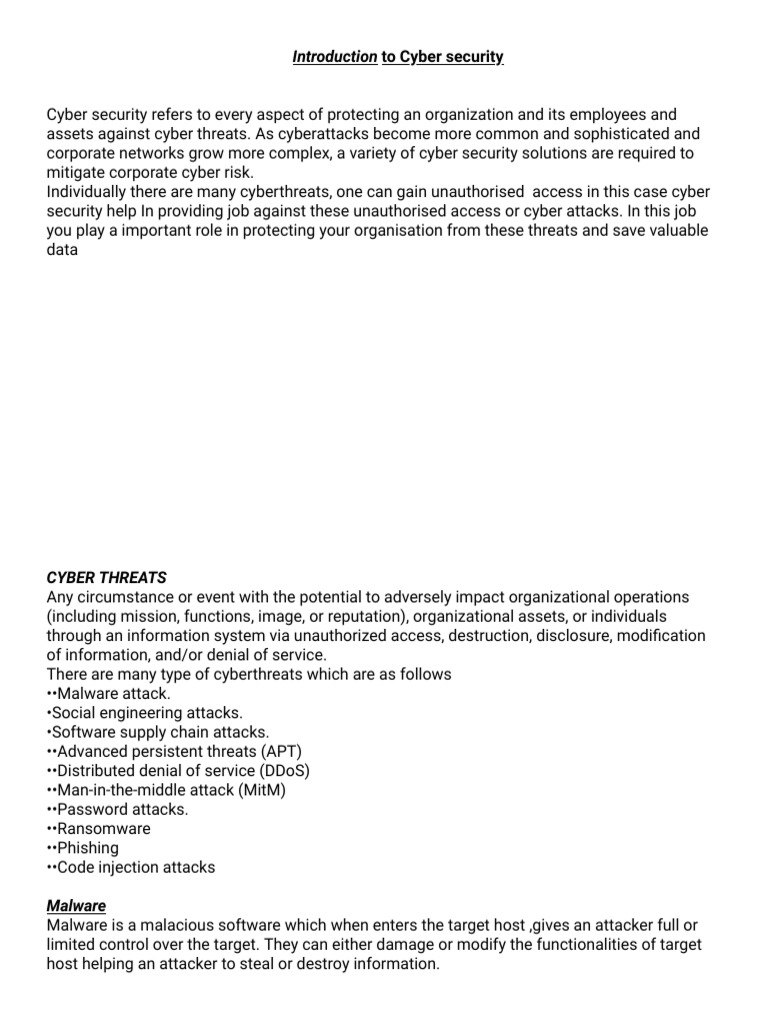 Introduction to Cyber security

Cyber security refers to every aspect of protecting an organization and its employees and assets against cyber threats. As cyberattacks become more common and sophisticated and corporate networks grow more complex, a variety of cyber security solutions are required to mitigate corporate cyber risk.
Individually there are many cyberthreats, one can gain unauthorised access in this case cyber security help In providing job against these unauthorised access or cyber attacks. In this job you play a important role in protecting your organisation from these threats and save valuable data

CYBER THREATS
Any circumstance or event with the potential to adversely impact organizational operations (including mission, functions, image, or reputation), organizational assets, or individuals through an information system via unauthorized access, destruction, disclosure, modification of information, and/or denial of service.
There are many type of cyberthreats which are as follows
••Malware attack.
•Social engineering attacks.
•Software supply chain attacks.
••Advanced persistent threats (APT)
••Distributed denial of service (DDoS)
••Man-in-the-middle attack (MitM)
••Password attacks.
••Ransomware
••Phishing
••Code injection attacks

Malware
Malware is a malacious software which when enters the target host ,gives an attacker full or limited control over the target. They can either damage or modify the functionalities of target host helping an attacker to steal or destroy information.